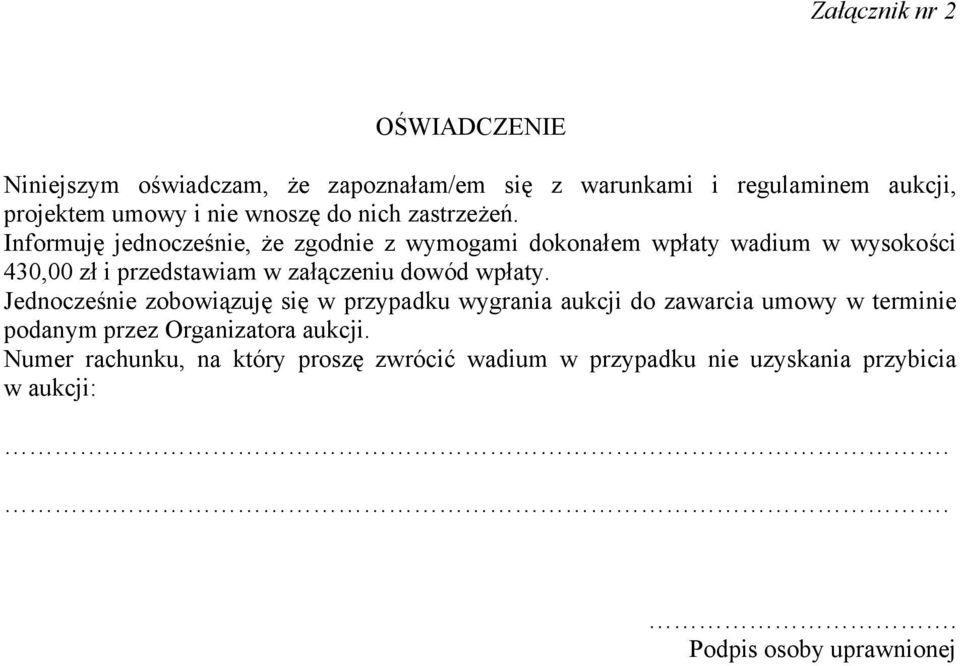 Załącznik nr 2

OŚWIADCZENIE

Niniejszym oświadczam, że zapoznałam/em się z warunkami i regulaminem aukcji, projektem umowy i nie wnoszę do nich zastrzeżeń.
Informuję jednocześnie, że zgodnie z wymogami dokonałem wpłaty wadium w wysokości 430,00 zł i przedstawiam w załączeniu dowód wpłaty.
Jednocześnie zobowiązuję się w przypadku wygrania aukcji do zawarcia umowy w terminie podanym przez Organizatora aukcji.
Numer rachunku, na który proszę zwrócić wadium w przypadku nie uzyskania przybicia w aukcji:

…………………………………………………………………………………………….

…………………………………………………………………………………………….

…………………………….
Podpis osoby uprawnionej